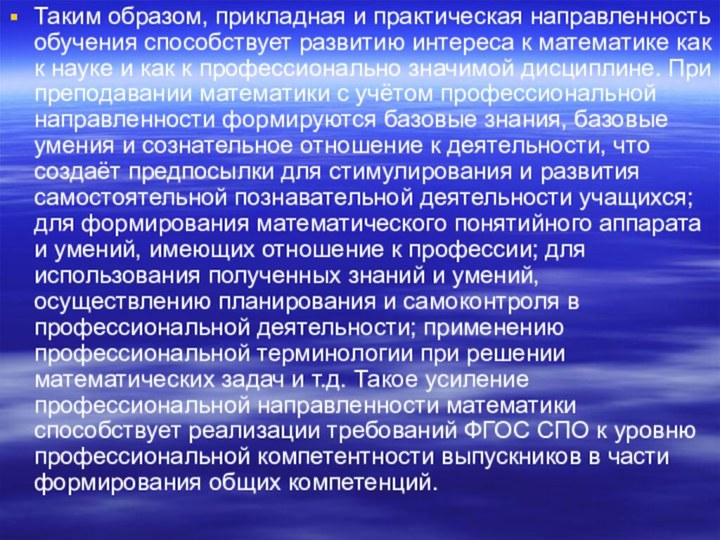 Таким образом, прикладная и практическая направленность обучения способствует развитию интереса к математике как к науке и как к профессионально значимой дисциплине. При преподавании математики с учётом профессиональной направленности формируются базовые знания, базовые умения и сознательное отношение к деятельности, что создаёт предпосылки для стимулирования и развития самостоятельной познавательной деятельности учащихся; для формирования математического понятийного аппарата и умений, имеющих отношение к профессии; для использования полученных знаний и умений, осуществлению планирования и самоконтроля в профессиональной деятельности; применению профессиональной терминологии при решении математических задач и т.д. Такое усиление профессиональной направленности математики способствует реализации требований ФГОС СПО к уровню профессиональной компетентности выпускников в части формирования общих компетенций.